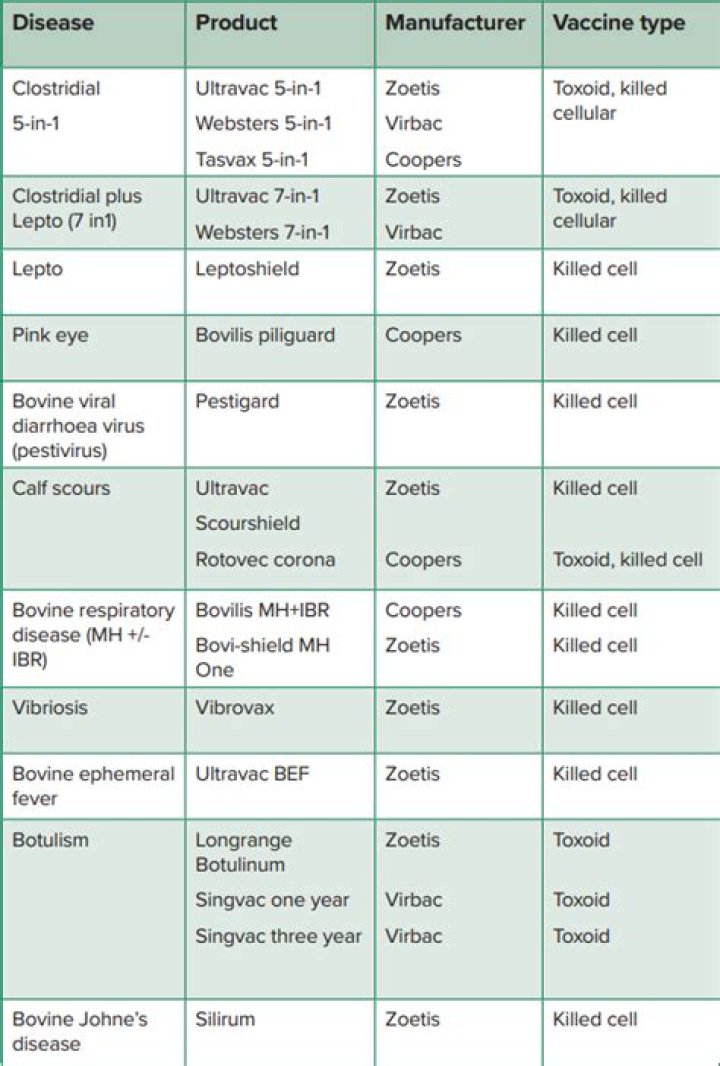 | Disease | Product | Manufacturer | Vaccine type |
|---|---|---|---|
| Clostridial 5-in-1 | Ultravac 5-in-1 Websters 5-in-1 Tasvax 5-in-1 | Zoetis Virbac Coopers | Toxoid, killed cellular |
| Clostridial plus Lepto (7 in1) | Ultravac 7-in-1 Websters 7-in-1 | Zoetis Virbac | Toxoid, killed cellular |
| Lepto | Leptoshield | Zoetis | Killed cell |
| Pink eye | Bovilis piliguard | Coopers | Killed cell |
| Bovine viral diarrhoea virus (pestivirus) | Pestigard | Zoetis | Killed cell |
| Calf scours | Ultravac Scourshield Rotovec corona | Zoetis Coopers | Killed cell Toxoid, killed cell |
| Bovine respiratory disease (MH +/- IBR) | Bovilis MH+IBR Bovi-shield MH One | Coopers Zoetis | Killed cell Killed cell |
| Vibriosis | Vibrovax | Zoetis | Killed cell |
| Bovine ephemeral fever | Ultravac BEF | Zoetis | Killed cell |
| Botulism | Longrange Botulinum Singvac one year Singvac three year | Zoetis Virbac Virbac | Toxoid Toxoid Toxoid |
| Bovine Johne's disease | Silirum | Zoetis | Killed cell |